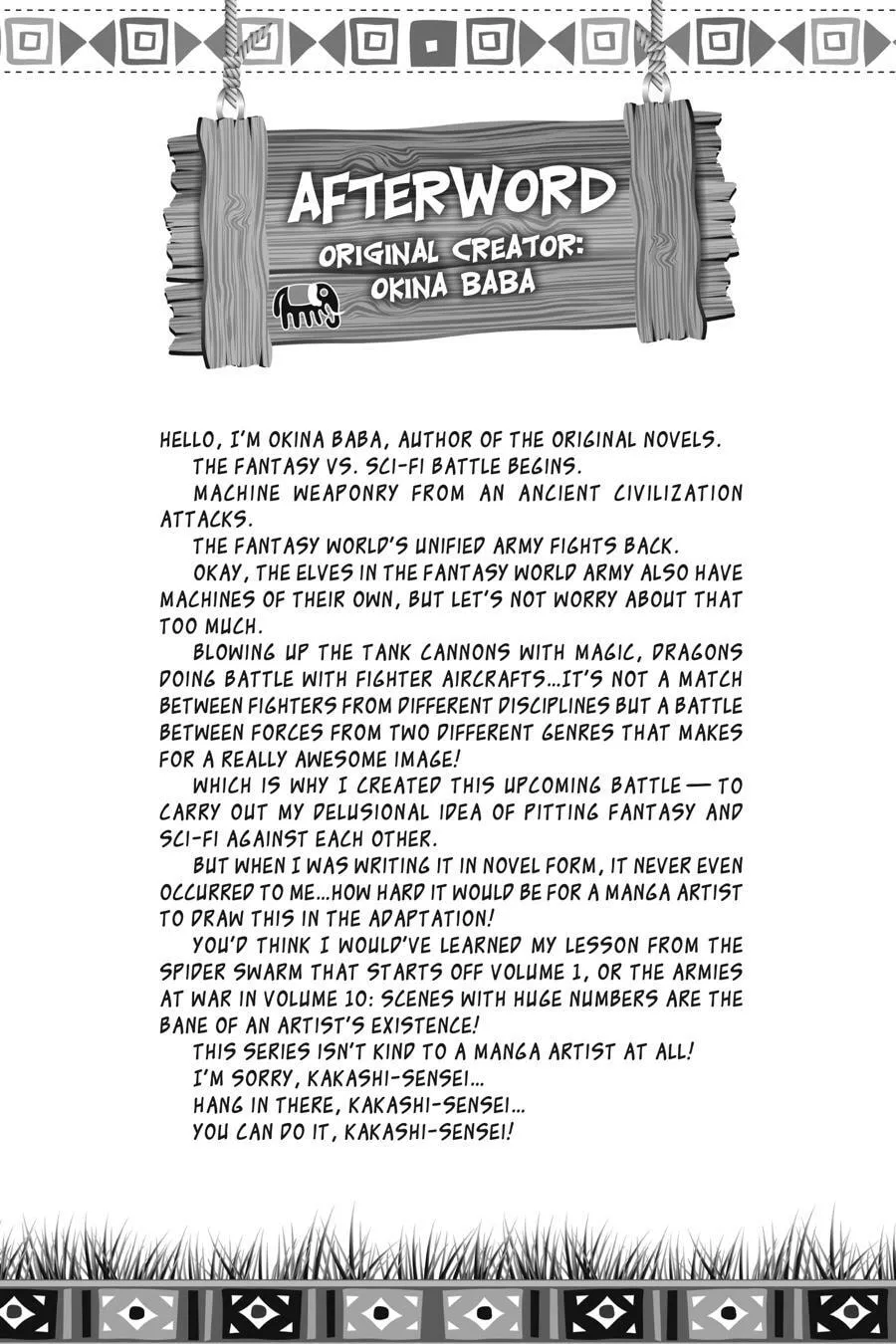 AFTERWORD
ORIGINAL CREATOR: OKINA BABA

HELLO, I'M OKINA BABA, AUTHOR OF THE ORIGINAL NOVELS.

THE FANTASY VS. SCI-FI BATTLE BEGINS.

MACHINE WEAPONRY FROM AN ANCIENT CIVILIZATION ATTACKS.

THE FANTASY WORLD'S UNIFIED ARMY FIGHTS BACK.

OKAY, THE ELVES IN THE FANTASY WORLD ARMY ALSO HAVE MACHINES OF THEIR OWN, BUT LET'S NOT WORRY ABOUT THAT TOO MUCH.

BLOWING UP THE TANK CANNONS WITH MAGIC, DRAGONS DOING BATTLE WITH FIGHTER AIRCRAFTS...IT'S NOT A MATCH BETWEEN FIGHTERS FROM DIFFERENT DISCIPLINES BUT A BATTLE BETWEEN FORCES FROM TWO DIFFERENT GENRES THAT MAKES FOR A REALLY AWESOME IMAGE!

WHICH IS WHY I CREATED THIS UPCOMING BATTLE — TO CARRY OUT MY DELUSIONAL IDEA OF PITTING FANTASY AND SCI-FI AGAINST EACH OTHER.

BUT WHEN I WAS WRITING IT IN NOVEL FORM, IT NEVER EVEN OCCURRED TO ME...HOW HARD IT WOULD BE FOR A MANGA ARTIST TO DRAW THIS IN THE ADAPTATION!

YOU'D THINK I WOULD'VE LEARNED MY LESSON FROM THE SPIDER SWARM THAT STARTS OFF VOLUME 1, OR THE ARMIES AT WAR IN VOLUME 10: SCENES WITH HUGE NUMBERS ARE THE BANE OF AN ARTIST'S EXISTENCE!

THIS SERIES ISN'T KIND TO A MANGA ARTIST AT ALL!

I'M SORRY, KAKASHI-SENSEI...

HANG IN THERE, KAKASHI-SENSEI...

YOU CAN DO IT, KAKASHI-SENSEI!